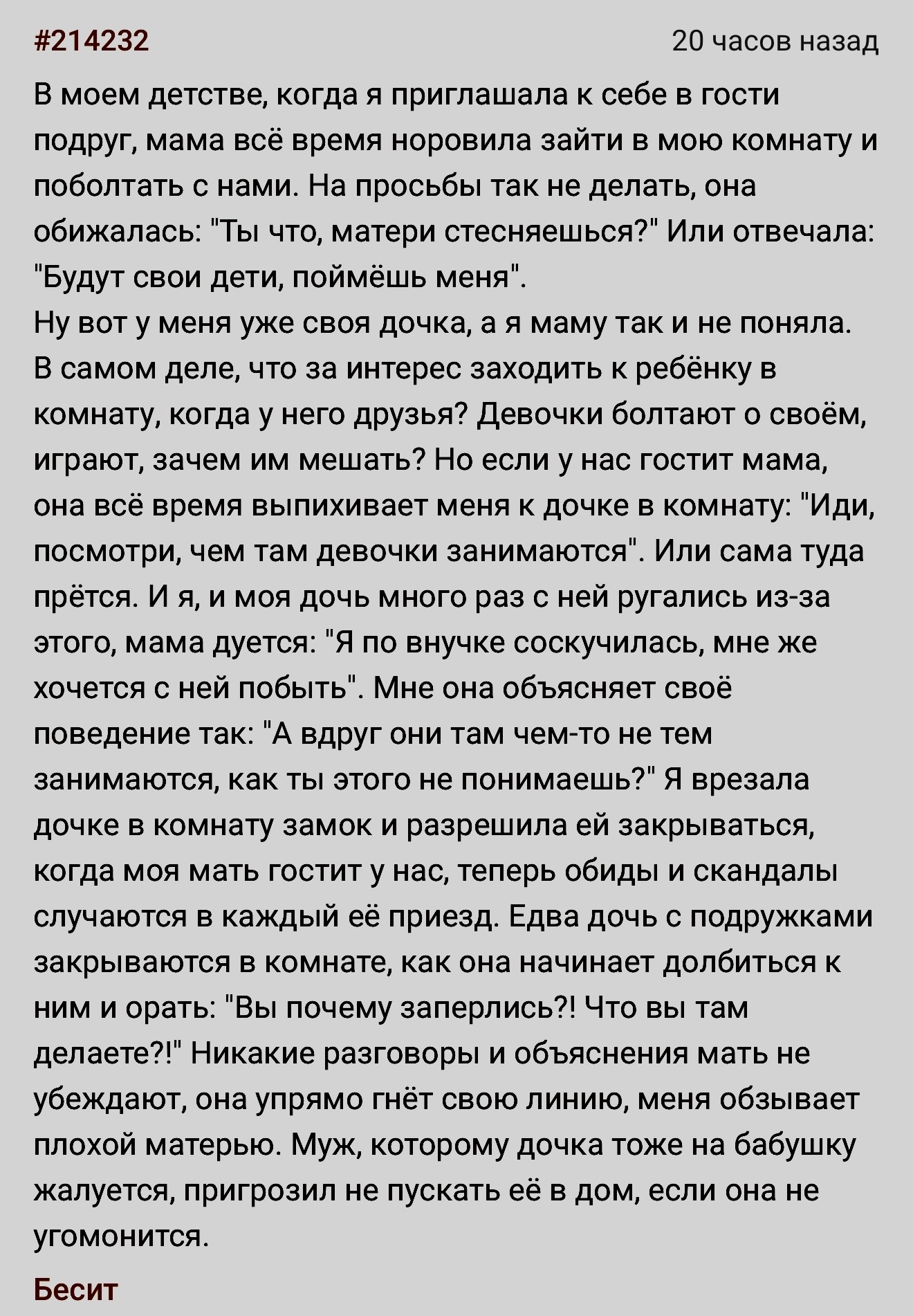 #214232

20 часов назад

В моем детстве, когда я приглашала к себе в гости подруг, мама всё время норовила зайти в мою комнату и поболтать с нами. На просьбы так не делать, она обижалась: "Ты что, матери стесняешься?" Или отвечала: "Будут свои дети, поймёшь меня".
Ну вот у меня уже своя дочка, а я маму так и не поняла. В самом деле, что за интерес заходить к ребёнку в комнату, когда у него друзья? Девочки болтают о своём, играют, зачем им мешать? Но если у нас гостит мама, она всё время выпихивает меня к дочке в комнату: "Иди, посмотри, чем там девочки занимаются". Или сама туда прётся. И я, и моя дочь много раз с ней ругались из-за этого, мама дуется: "Я по внучке соскучилась, мне же хочется с ней побыть". Мне она объясняет своё поведение так: "А вдруг они там чем-то не тем занимаются, как ты этого не понимаешь?" Я врезала дочке в комнату замок и разрешила ей закрываться, когда моя мать гостит у нас, теперь обиды и скандалы случаются в каждый её приезд. Едва дочь с подружками закрываются в комнате, как она начинает долбиться к ним и орать: "Вы почему заперлись?! Что вы там делаете?!" Никакие разговоры и объяснения мать не убеждают, она упрямо гнёт свою линию, меня обзывает плохой матерью. Муж, которому дочка тоже на бабушку жалуется, пригрозил не пускать её в дом, если она не угомонится.

Бесит